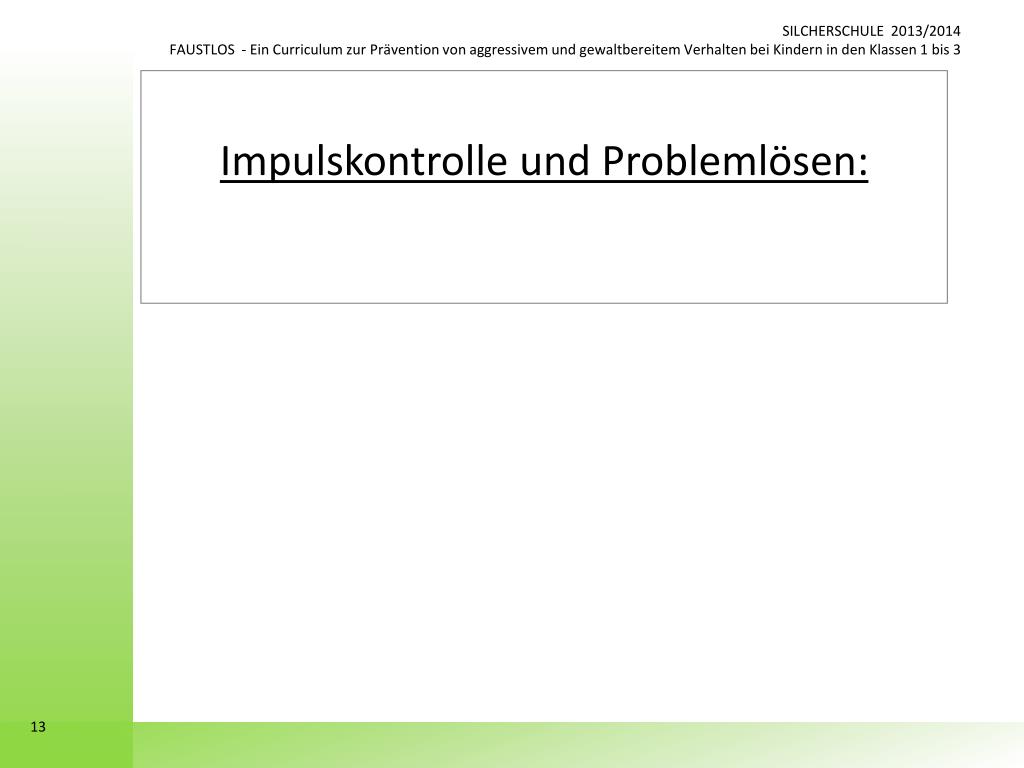 SILCHERSCHULE 2013/2014
FAUSTLOS - Ein Curriculum zur Prävention von aggressivem und gewaltbereitem Verhalten bei Kindern in den Klassen 1 bis 3

Impulskontrolle und Problemlösen:

13